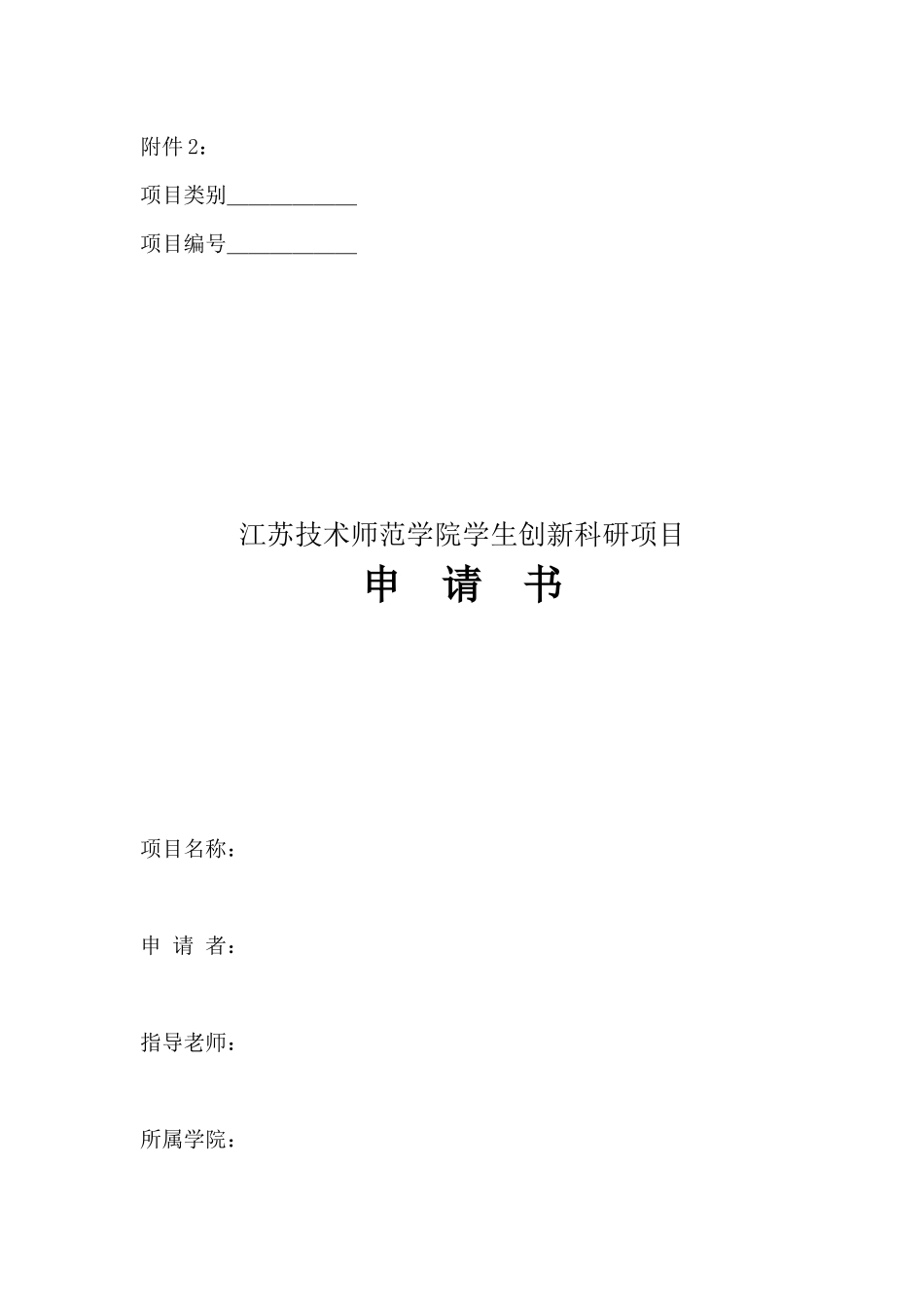 附件 2：

项目类别____________

项目编号____________

江苏技术师范学院学生创新科研项目

申 请 书

项目名称：

申 请 者：

指导老师：

所属学院：